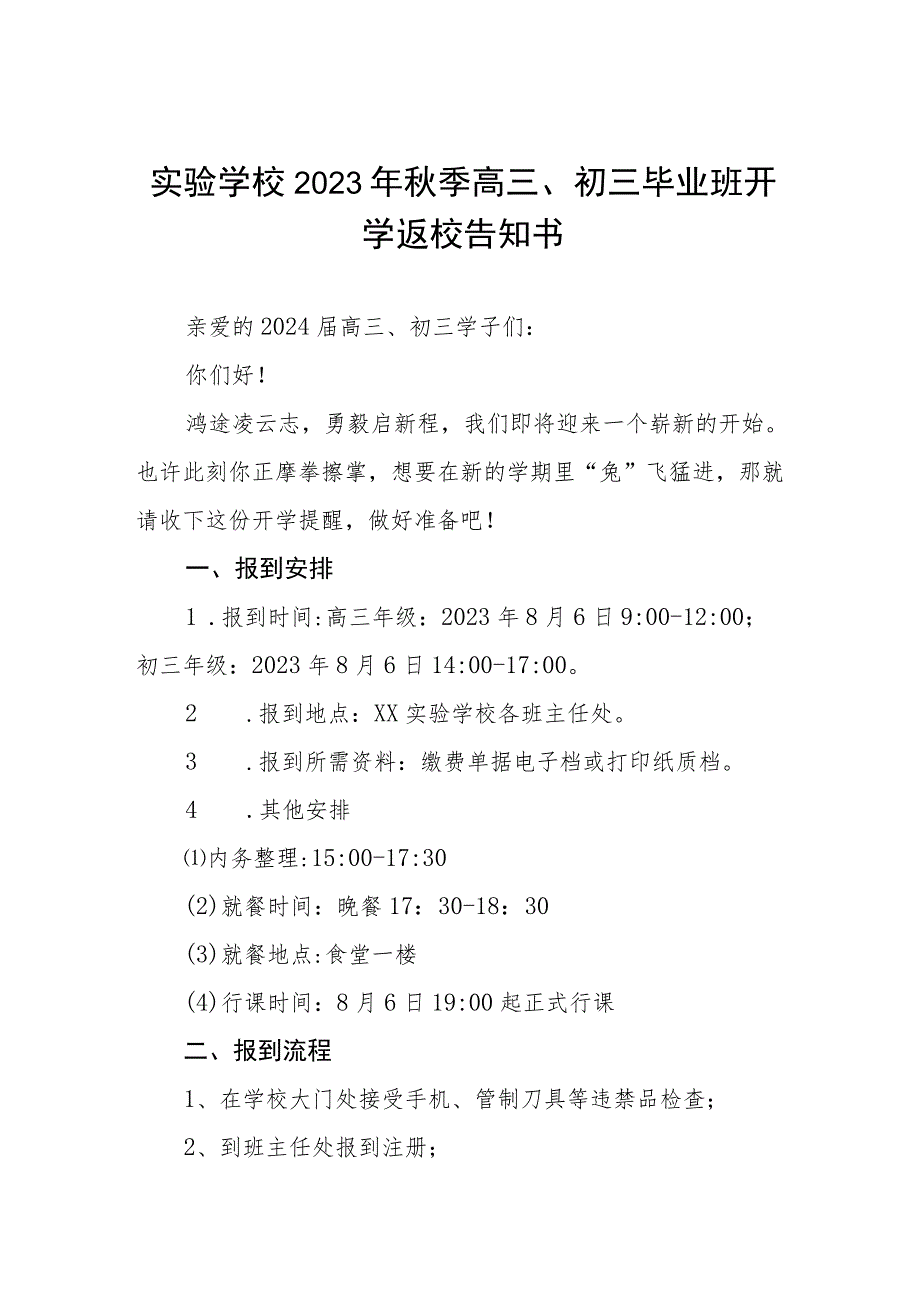 实验学校2023年秋季高三、初三毕业班开学返校告知书

亲爱的2024届高三、初三学子们：

你们好！

鸿途凌云志，勇毅启新程，我们即将迎来一个崭新的开始。也许此刻你正摩拳擦掌，想要在新的学期里“兔”飞猛进，那就请收下这份开学提醒，做好准备吧！

一、报到安排

1．报到时间:高三年级：2023年8月6日9:00-12:00；初三年级：2023年8月6日14:00-17:00。

2　．报到地点：XX实验学校各班主任处。

3　．报到所需资料：缴费单据电子档或打印纸质档。

4　．其他安排

⑴内务整理:15:00-17:30

(2)就餐时间：晚餐17：30-18：30

(3)就餐地点:食堂一楼

(4)行课时间：8月6日19:00起正式行课

二、报到流程

1、在学校大门处接受手机、管制刀具等违禁品检查；

2、到班主任处报到注册；